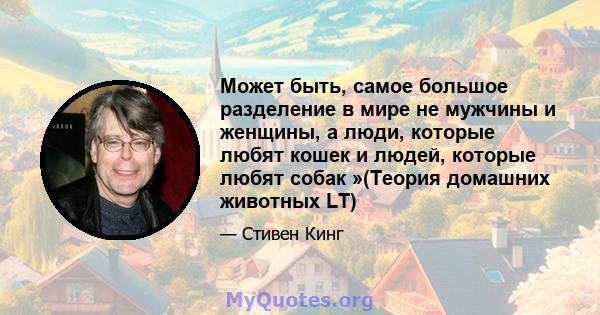 Может быть, самое большое разделение в мире не мужчины и женщины, а люди, которые любят кошек и людей, которые любят собак »(Теория домашних животных LT)

— Стивен Кинг

MyQuotes.org